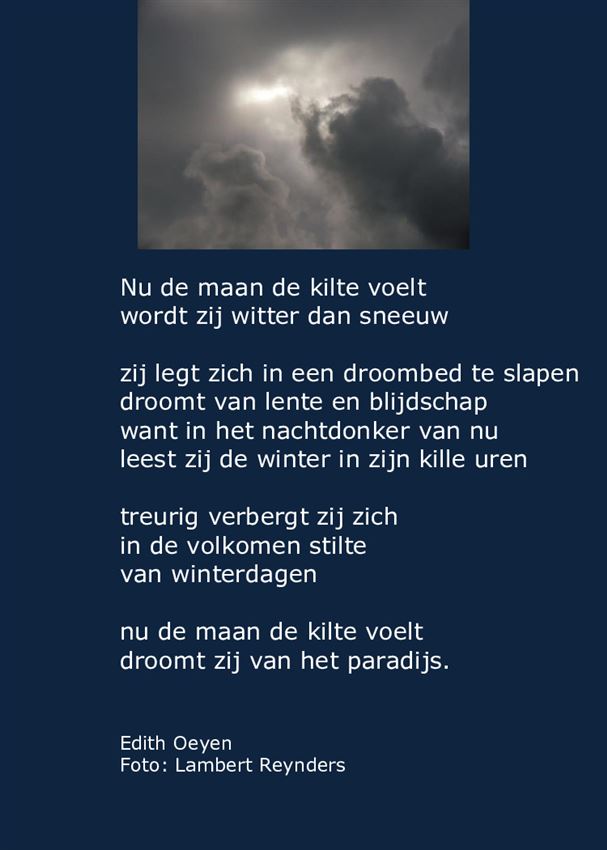 Nu de maan de kilte voelt
wordt zij witter dan sneeuw

zij legt zich in een droombed te slapen
droomt van lente en blijdschap
want in het nachtdonker van nu
leest zij de winter in zijn kille uren

treurig verbergt zij zich
in de volkomen stilte
van winterdagen

nu de maan de kilte voelt
droomt zij van het paradijs.

Edith Oeyen
Foto: Lambert Reynders